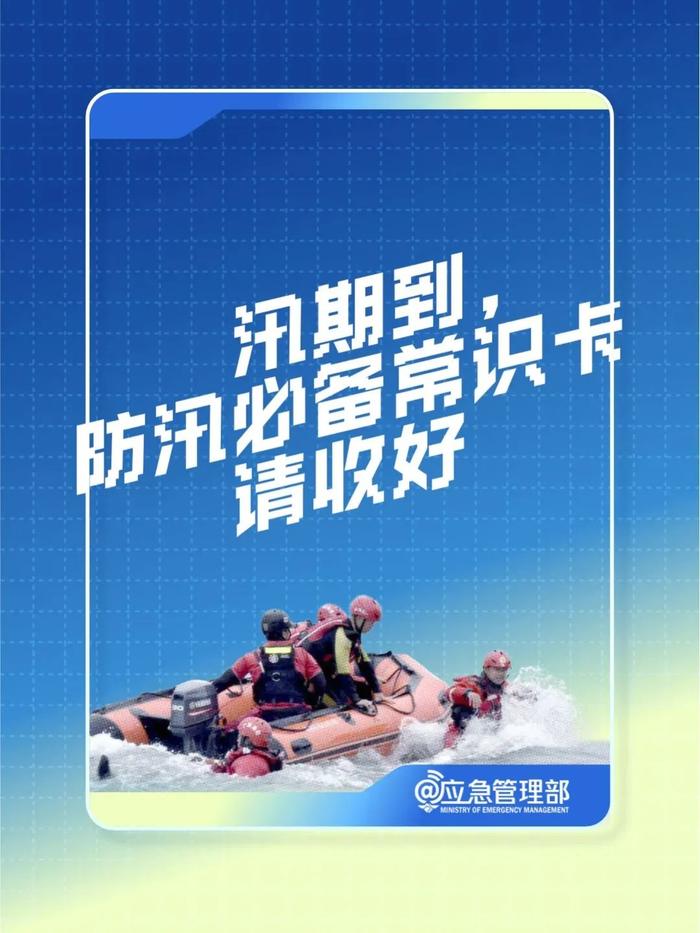 汛期到，
防汛必备常识卡
请收好

@应急管理部
MINISTRY OF EMERGENCY MANAGEMENT